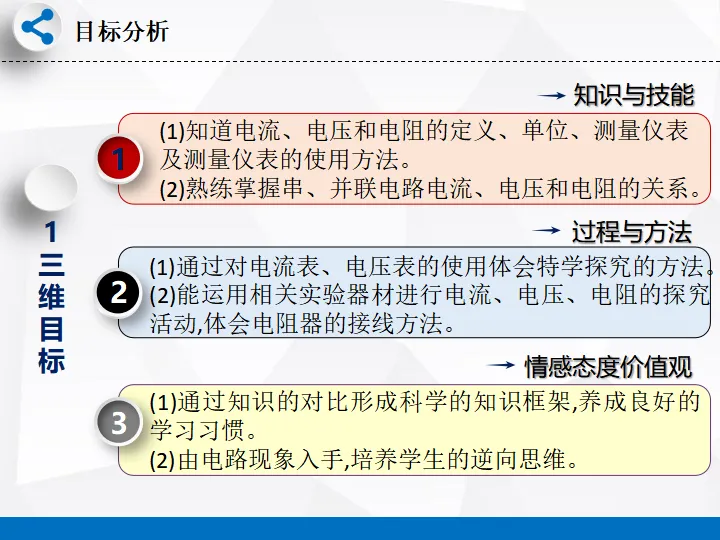 目标分析

1
三
维
目
标

→ 知识与技能

1

(1)知道电流、电压和电阻的定义、单位、测量仪表及测量仪表的使用方法。
(2)熟练掌握串、并联电路电流、电压和电阻的关系。

→ 过程与方法

2

(1)通过对电流表、电压表的使用体会特学探究的方法。
(2)能运用相关实验器材进行电流、电压、电阻的探究活动,体会电阻器的接线方法。

→ 情感态度价值观

3

(1)通过知识的对比形成科学的知识框架,养成良好的学习习惯。
(2)由电路现象入手,培养学生的逆向思维。